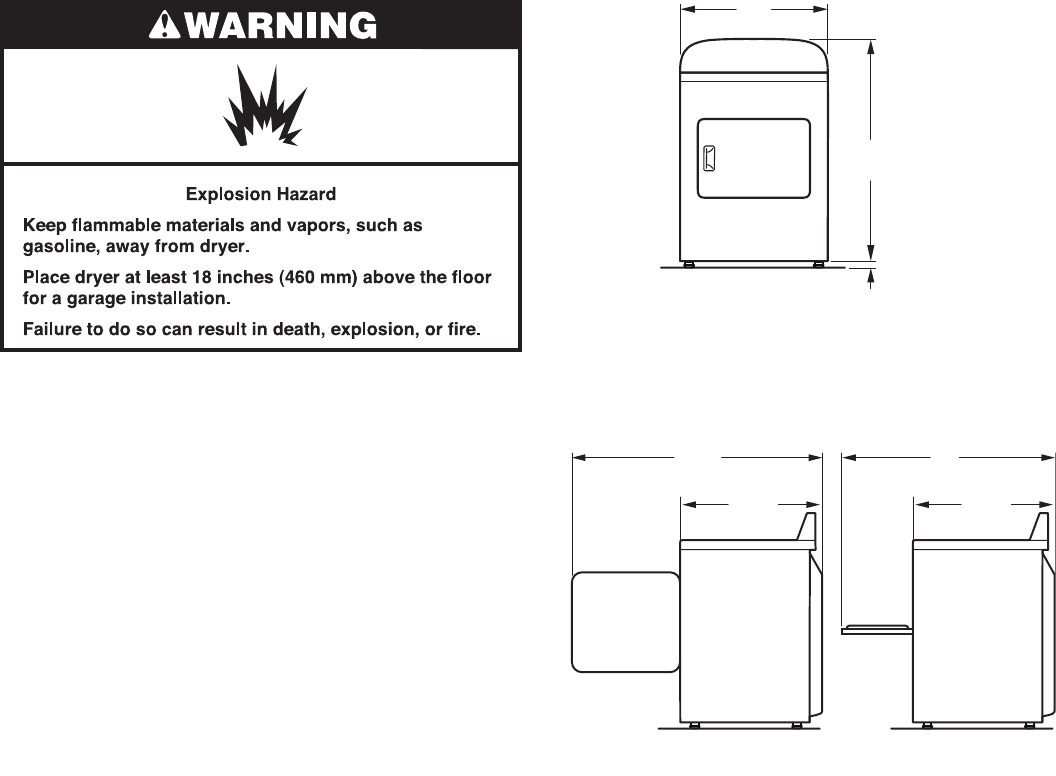 WARNING

Explosion Hazard

Keep flammable materials and vapors, such as gasoline, away from dryer.

Place dryer at least 18 inches (460 mm) above the floor for a garage installation.

Failure to do so can result in death, explosion, or fire.